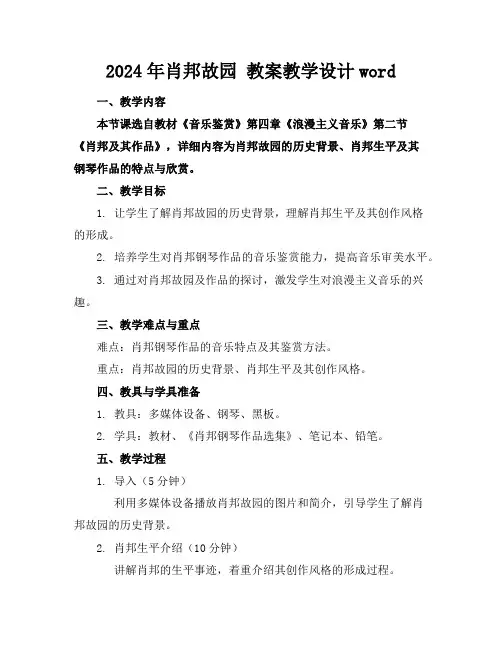 2024年肖邦故园 教案教学设计word

一、教学内容

本节课选自教材《音乐鉴赏》第四章《浪漫主义音乐》第二节《肖邦及其作品》，详细内容为肖邦故园的历史背景、肖邦生平及其钢琴作品的特点与欣赏。

二、教学目标

1. 让学生了解肖邦故园的历史背景，理解肖邦生平及其创作风格的形成。

2. 培养学生对肖邦钢琴作品的音乐鉴赏能力，提高音乐审美水平。

3. 通过对肖邦故园及作品的探讨，激发学生对浪漫主义音乐的兴趣。

三、教学难点与重点

难点：肖邦钢琴作品的音乐特点及其鉴赏方法。

重点：肖邦故园的历史背景、肖邦生平及其创作风格。

四、教具与学具准备

1. 教具：多媒体设备、钢琴、黑板。

2. 学具：教材、《肖邦钢琴作品选集》、笔记本、铅笔。

五、教学过程

1. 导入（5分钟）

利用多媒体设备播放肖邦故园的图片和简介，引导学生了解肖邦故园的历史背景。

2. 肖邦生平介绍（10分钟）

讲解肖邦的生平事迹，着重介绍其创作风格的形成过程。